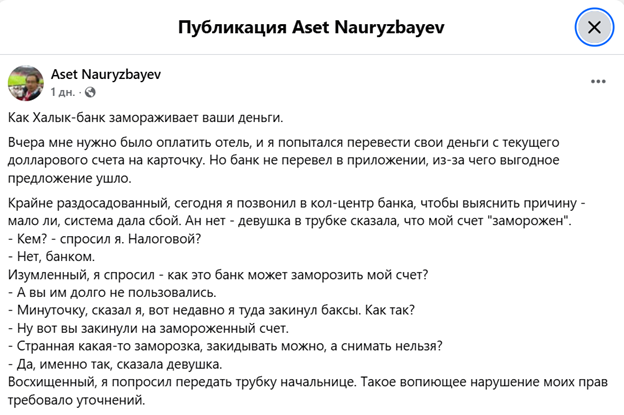 Публикация Aset Nauryzbayev

Aset Nauryzbayev
1 дн. ·

Как Халык-банк замораживает ваши деньги.

Вчера мне нужно было оплатить отель, и я попытался перевести свои деньги с текущего долларового счета на карточку. Но банк не перевел в приложении, из-за чего выгодное предложение ушло.

Крайне раздосадованный, сегодня я позвонил в кол-центр банка, чтобы выяснить причину - мало ли, система дала сбой. Ан нет - девушка в трубке сказала, что мой счет "заморожен".
- Кем? - спросил я. Налоговой?
- Нет, банком.
Изумленный, я спросил - как это банк может заморозить мой счет?
- А вы им долго не пользовались.
- Минуточку, сказал я, вот недавно я туда закинул баксы. Как так?
- Ну вот вы закинули на замороженный счет.
- Странная какая-то заморозка, закидывать можно, а снимать нельзя?
- Да, именно так, сказала девушка.
Восхищенный, я попросил передать трубку начальнице. Такое вопиющее нарушение моих прав требовало уточнений.